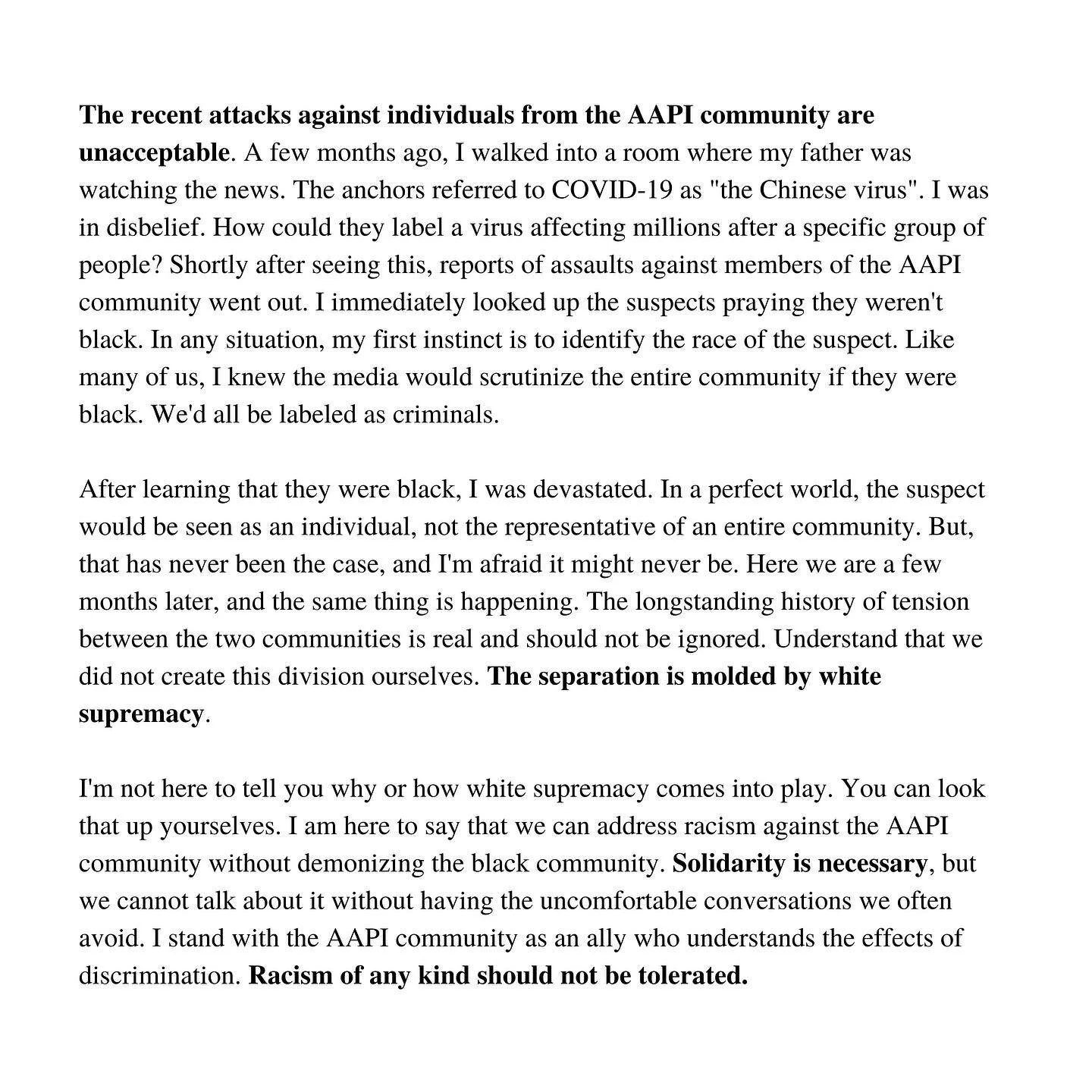 The recent attacks against individuals from the AAPI community are unacceptable. A few months ago, I walked into a room where my father was watching the news. The anchors referred to COVID-19 as "the Chinese virus". I was in disbelief. How could they label a virus affecting millions after a specific group of people? Shortly after seeing this, reports of assaults against members of the AAPI community went out. I immediately looked up the suspects praying they weren't black. In any situation, my first instinct is to identify the race of the suspect. Like many of us, I knew the media would scrutinize the entire community if they were black. We'd all be labeled as criminals.

After learning that they were black, I was devastated. In a perfect world, the suspect would be seen as an individual, not the representative of an entire community. But, that has never been the case, and I'm afraid it might never be. Here we are a few months later, and the same thing is happening. The longstanding history of tension between the two communities is real and should not be ignored. Understand that we did not create this division ourselves. The separation is molded by white supremacy.

I'm not here to tell you why or how white supremacy comes into play. You can look that up yourselves. I am here to say that we can address racism against the AAPI community without demonizing the black community. Solidarity is necessary, but we cannot talk about it without having the uncomfortable conversations we often avoid. I stand with the AAPI community as an ally who understands the effects of discrimination. Racism of any kind should not be tolerated.